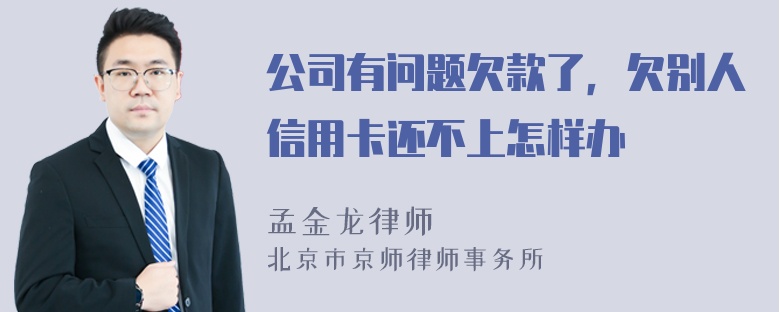 公司有问题欠款了，欠别人信用卡还不上怎样办

孟金龙律师

北京市京师律师事务所